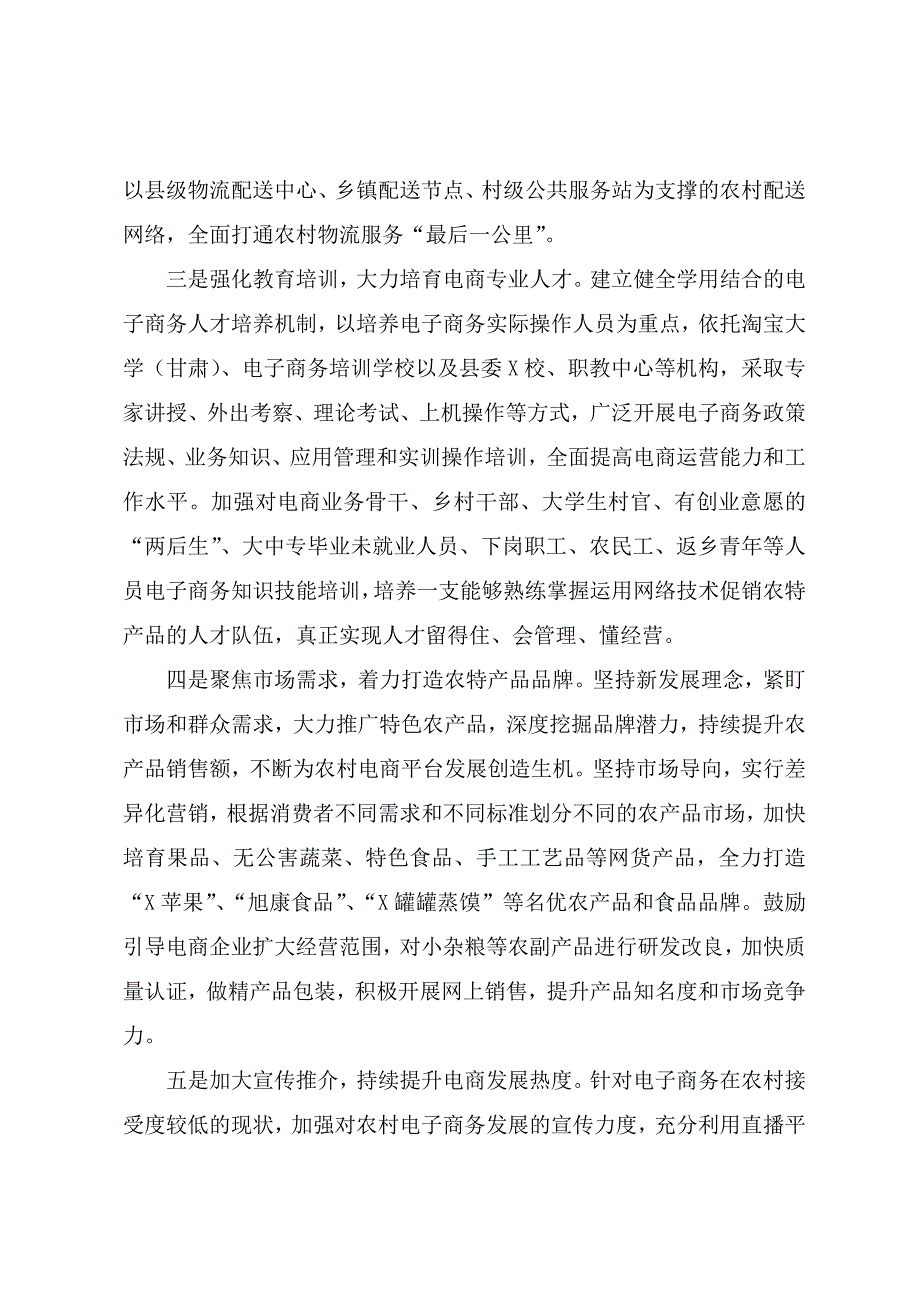 以县级物流配送中心、乡镇配送节点、村级公共服务站为支撑的农村配送网络，全面打通农村物流服务“最后一公里”。

三是强化教育培训，大力培育电商专业人才。建立健全学用结合的电子商务人才培养机制，以培养电子商务实际操作人员为重点，依托淘宝大学（甘肃）、电子商务培训学校以及县委X校、职教中心等机构，采取专家讲授、外出考察、理论考试、上机操作等方式，广泛开展电子商务政策法规、业务知识、应用管理和实训操作培训，全面提高电商运营能力和工作水平。加强对电商业务骨干、乡村干部、大学生村官、有创业意愿的“两后生”、大中专毕业未就业人员、下岗职工、农民工、返乡青年等人员电子商务知识技能培训，培养一支能够熟练掌握运用网络技术促销农特产品的人才队伍，真正实现人才留得住、会管理、懂经营。

四是聚焦市场需求，着力打造农特产品品牌。坚持新发展理念，紧盯市场和群众需求，大力推广特色农产品，深度挖掘品牌潜力，持续提升农产品销售额，不断为农村电商平台发展创造生机。坚持市场导向，实行差异化营销，根据消费者不同需求和不同标准划分不同的农产品市场，加快培育果品、无公害蔬菜、特色食品、手工工艺品等网货产品，全力打造“X苹果”、“旭康食品”、“X罐罐蒸馍”等名优农产品和食品品牌。鼓励引导电商企业扩大经营范围，对小杂粮等农副产品进行研发改良，加快质量认证，做精产品包装，积极开展网上销售，提升产品知名度和市场竞争力。

五是加大宣传推介，持续提升电商发展热度。针对电子商务在农村接受度较低的现状，加强对农村电子商务发展的宣传力度，充分利用直播平